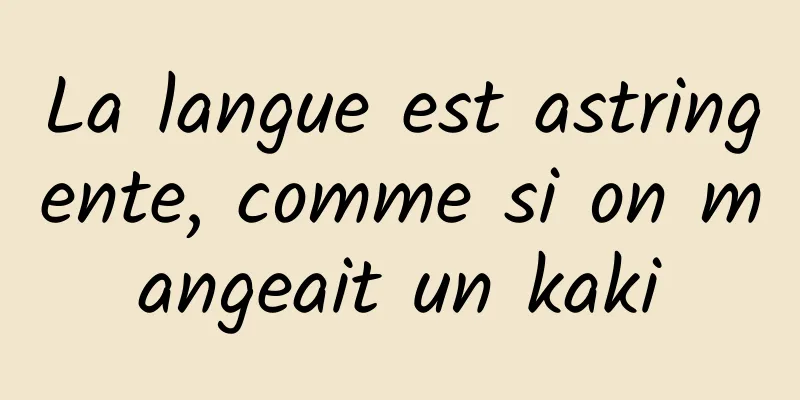 La langue est astringente, comme si on mangeait un kaki